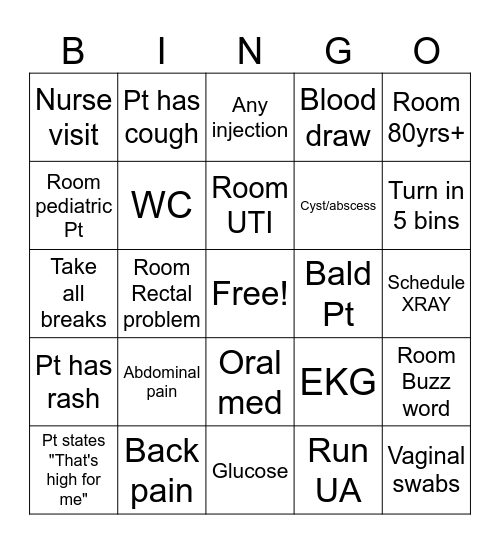 | B | I | N | G | O |
|---|---|---|---|---|
| Nurse visit | Pt has cough | Any injection | Blood draw | Room 80yrs+ |
| Room pediatric Pt | WC | Room UTI | Cyst/abscess | Turn in 5 bins |
| Take all breaks | Room Rectal problem | Free! | Bald Pt | Schedule XRAY |
| Pt has rash | Abdominal pain | Oral med | EKG | Room Buzz word |
| Pt states "That's high for me" | Back pain | Glucose | Run UA | Vaginal swabs |